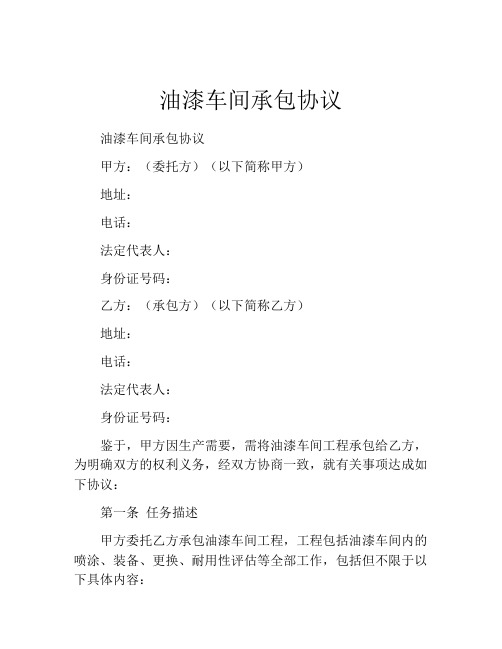 油漆车间承包协议

油漆车间承包协议

甲方：（委托方）（以下简称甲方）

地址：

电话：

法定代表人：

身份证号码：

乙方：（承包方）（以下简称乙方）

地址：

电话：

法定代表人：

身份证号码：

鉴于，甲方因生产需要，需将油漆车间工程承包给乙方，为明确双方的权利义务，经双方协商一致，就有关事项达成如下协议：

第一条 任务描述

甲方委托乙方承包油漆车间工程，工程包括油漆车间内的喷涂、装备、更换、耐用性评估等全部工作，包括但不限于以下具体内容：